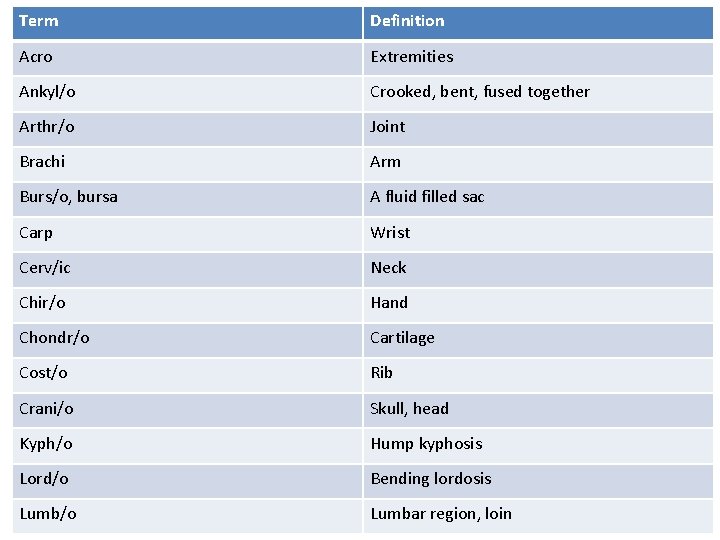 | Term | Definition |
|---|---|
| Acro | Extremities |
| Ankyl/o | Crooked, bent, fused together |
| Arthr/o | Joint |
| Brachi | Arm |
| Burs/o, bursa | A fluid filled sac |
| Carp | Wrist |
| Cerv/ic | Neck |
| Chir/o | Hand |
| Chondr/o | Cartilage |
| Cost/o | Rib |
| Crani/o | Skull, head |
| Kyph/o | Hump kyphosis |
| Lord/o | Bending lordosis |
| Lumb/o | Lumbar region, loin |